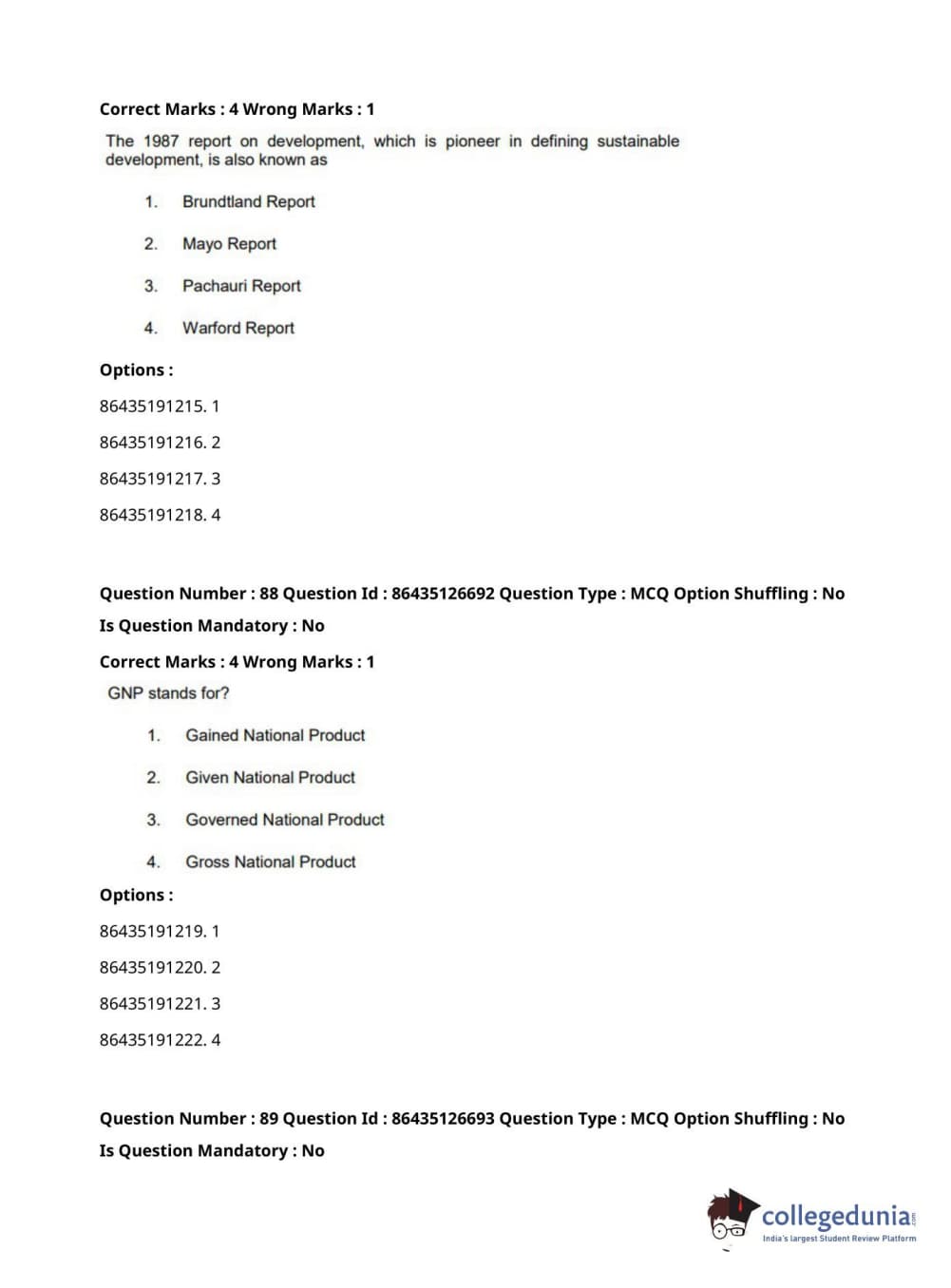 Correct Marks : 4 Wrong Marks : 1

The 1987 report on development, which is pioneer in defining sustainable development, is also known as

1. Brundtland Report

2. Mayo Report

3. Pachauri Report

4. Warford Report

Options :

86435191215. 1

86435191216. 2

86435191217. 3

86435191218. 4

Question Number : 88 Question Id : 86435126692 Question Type : MCQ Option Shuffling : No
Is Question Mandatory : No

Correct Marks : 4 Wrong Marks : 1

GNP stands for?

1. Gained National Product

2. Given National Product

3. Governed National Product

4. Gross National Product

Options :

86435191219. 1

86435191220. 2

86435191221. 3

86435191222. 4

Question Number : 89 Question Id : 86435126693 Question Type : MCQ Option Shuffling : No
Is Question Mandatory : No

collegedunia.com
India's largest Student Review Platform